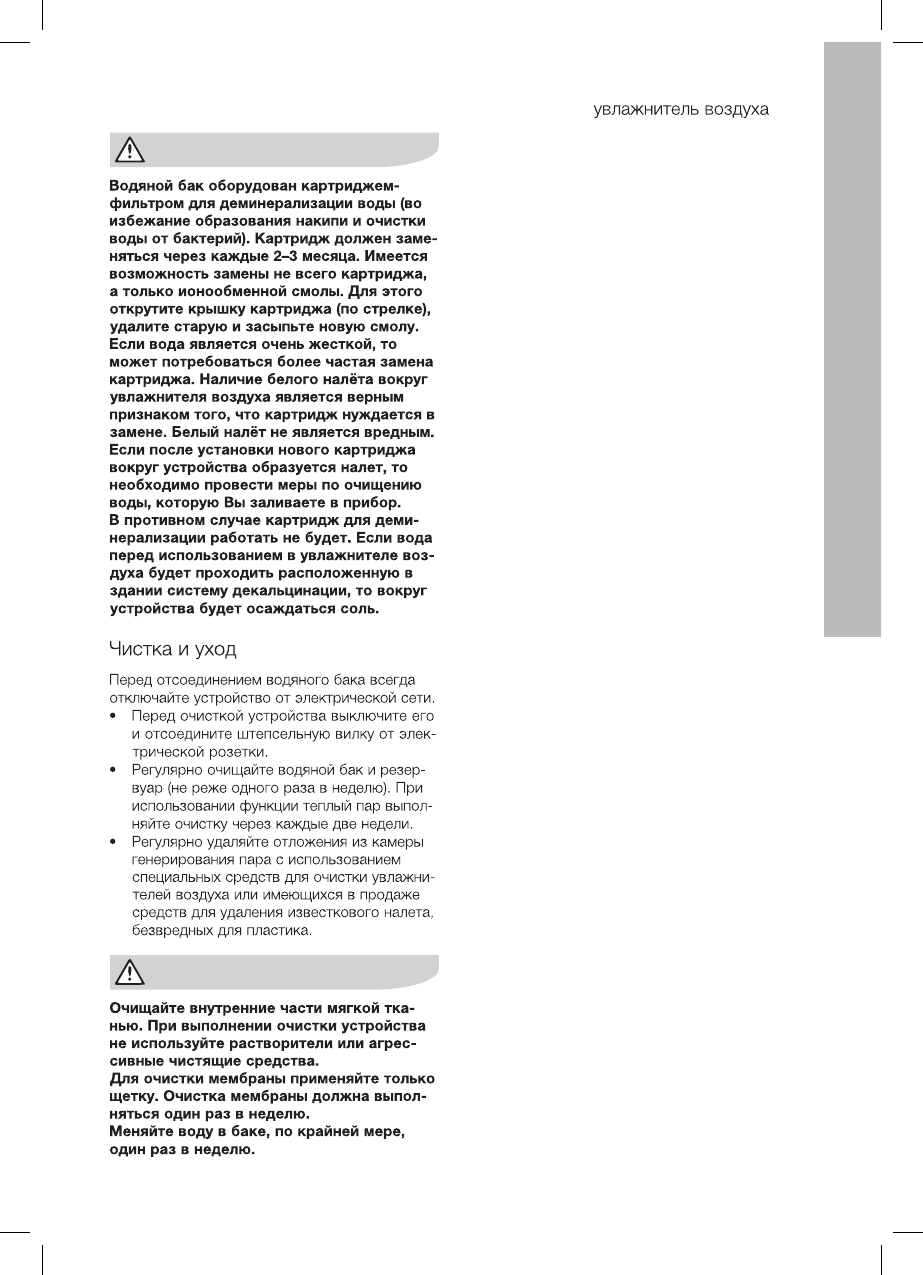 увлажнитель воздуха

Водяной бак оборудован картриджем-фильтром для деминерализации воды (во избежание образования накипи и очистки воды от бактерий). Картридж должен заменяться через каждые 2–3 месяца. Имеется возможность замены не всего картриджа, а только ионообменной смолы. Для этого открутите крышку картриджа (по стрелке), удалите старую и засыпьте новую смолу. Если вода является очень жесткой, то может потребоваться более частая замена картриджа. Наличие белого налёта вокруг увлажнителя воздуха является верным признаком того, что картридж нуждается в замене. Белый налёт не является вредным. Если после установки нового картриджа вокруг устройства образуется налет, то необходимо провести меры по очищению воды, которую Вы заливаете в прибор.
В противном случае картридж для деминерализации работать не будет. Если вода перед использованием в увлажнителе воздуха будет проходить расположенную в здании систему декальцинации, то вокруг устройства будет осаждаться соль.

Чистка и уход

Перед отсоединением водяного бака всегда отключайте устройство от электрической сети.
• Перед очисткой устройства выключите его и отсоедините штепсельную вилку от электрической розетки.
• Регулярно очищайте водяной бак и резервуар (не реже одного раза в неделю). При использовании функции теплый пар выполняйте очистку через каждые две недели.
• Регулярно удаляйте отложения из камеры генерирования пара с использованием специальных средств для очистки увлажнителей воздуха или имеющихся в продаже средств для удаления известкового налета, безвредных для пластика.

Очищайте внутренние части мягкой тканью. При выполнении очистки устройства не используйте растворители или агрессивные чистящие средства.
Для очистки мембраны применяйте только щетку. Очистка мембраны должна выполняться один раз в неделю.
Меняйте воду в баке, по крайней мере, один раз в неделю.